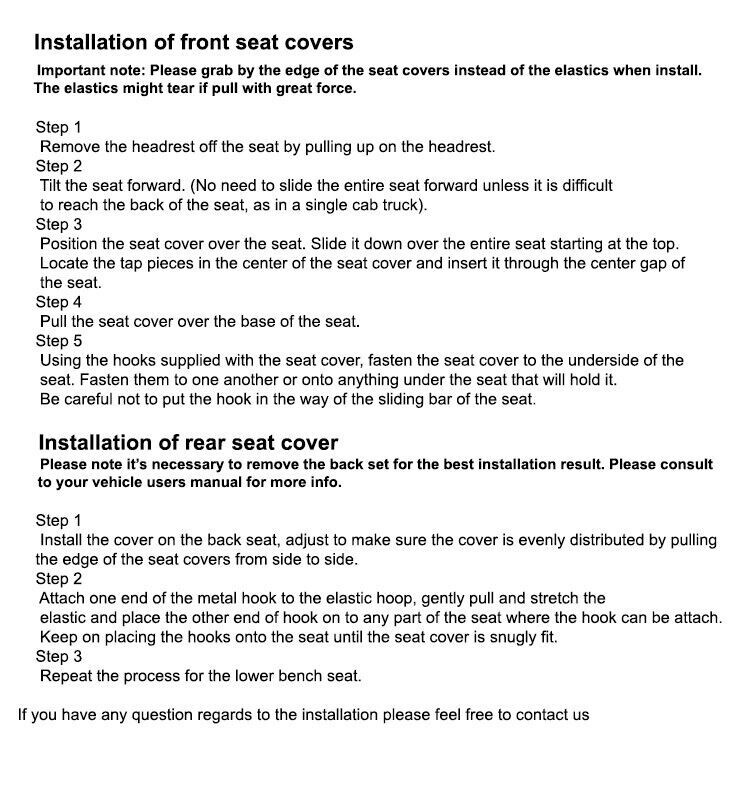 Installation of front seat covers

Important note: Please grab by the edge of the seat covers instead of the elastics when install. The elastics might tear if pull with great force.

Step 1
Remove the headrest off the seat by pulling up on the headrest.
Step 2
Tilt the seat forward. (No need to slide the entire seat forward unless it is difficult to reach the back of the seat, as in a single cab truck).
Step 3
Position the seat cover over the seat. Slide it down over the entire seat starting at the top. Locate the tap pieces in the center of the seat cover and insert it through the center gap of the seat.
Step 4
Pull the seat cover over the base of the seat.
Step 5
Using the hooks supplied with the seat cover, fasten the seat cover to the underside of the seat. Fasten them to one another or onto anything under the seat that will hold it.
Be careful not to put the hook in the way of the sliding bar of the seat.

Installation of rear seat cover

Please note it's necessary to remove the back set for the best installation result. Please consult to your vehicle users manual for more info.

Step 1
Install the cover on the back seat, adjust to make sure the cover is evenly distributed by pulling the edge of the seat covers from side to side.
Step 2
Attach one end of the metal hook to the elastic hoop, gently pull and stretch the elastic and place the other end of hook on to any part of the seat where the hook can be attach.
Keep on placing the hooks onto the seat until the seat cover is snugly fit.
Step 3
Repeat the process for the lower bench seat.

If you have any question regards to the installation please feel free to contact us